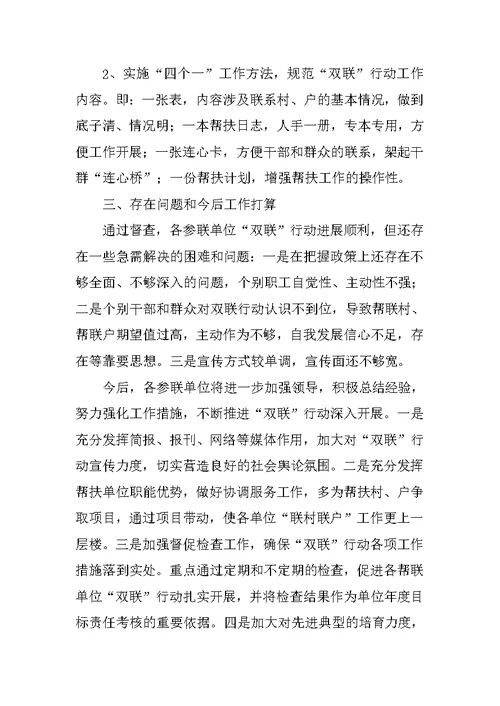 2、实施“四个一”工作方法，规范“双联”行动工作内容。即：一张表，内容涉及联系村、户的基本情况，做到底子清、情况明；一本帮扶日志，人手一册，专本专用，方便工作开展；一张连心卡，方便干部和群众的联系，架起干群“连心桥”；一份帮扶计划，增强帮扶工作的操作性。

三、存在问题和今后工作打算

通过督查，各参联单位“双联”行动进展顺利，但还存在一些急需解决的困难和问题：一是在把握政策上还存在不够全面、不够深入的问题，个别职工自觉性、主动性不强；二是个别干部和群众对双联行动认识不到位，导致帮联村、帮联户期望值过高，主动作为不够，自我发展信心不足，存在等靠要思想。三是宣传方式较单调，宣传面还不够宽。

今后，各参联单位将进一步加强领导，积极总结经验，努力强化工作措施，不断推进“双联”行动深入开展。一是充分发挥简报、报刊、网络等媒体作用，加大对“双联”行动宣传力度，切实营造良好的社会舆论氛围。二是充分发挥帮扶单位职能优势，做好协调服务工作，多为帮扶村、户争取项目，通过项目带动，使各单位“联村联户”工作更上一层楼。三是加强督促检查工作，确保“双联”行动各项工作措施落到实处。重点通过定期和不定期的检查，促进各帮联单位“双联”行动扎实开展，并将检查结果作为单位年度目标责任考核的重要依据。四是加大对先进典型的培育力度，